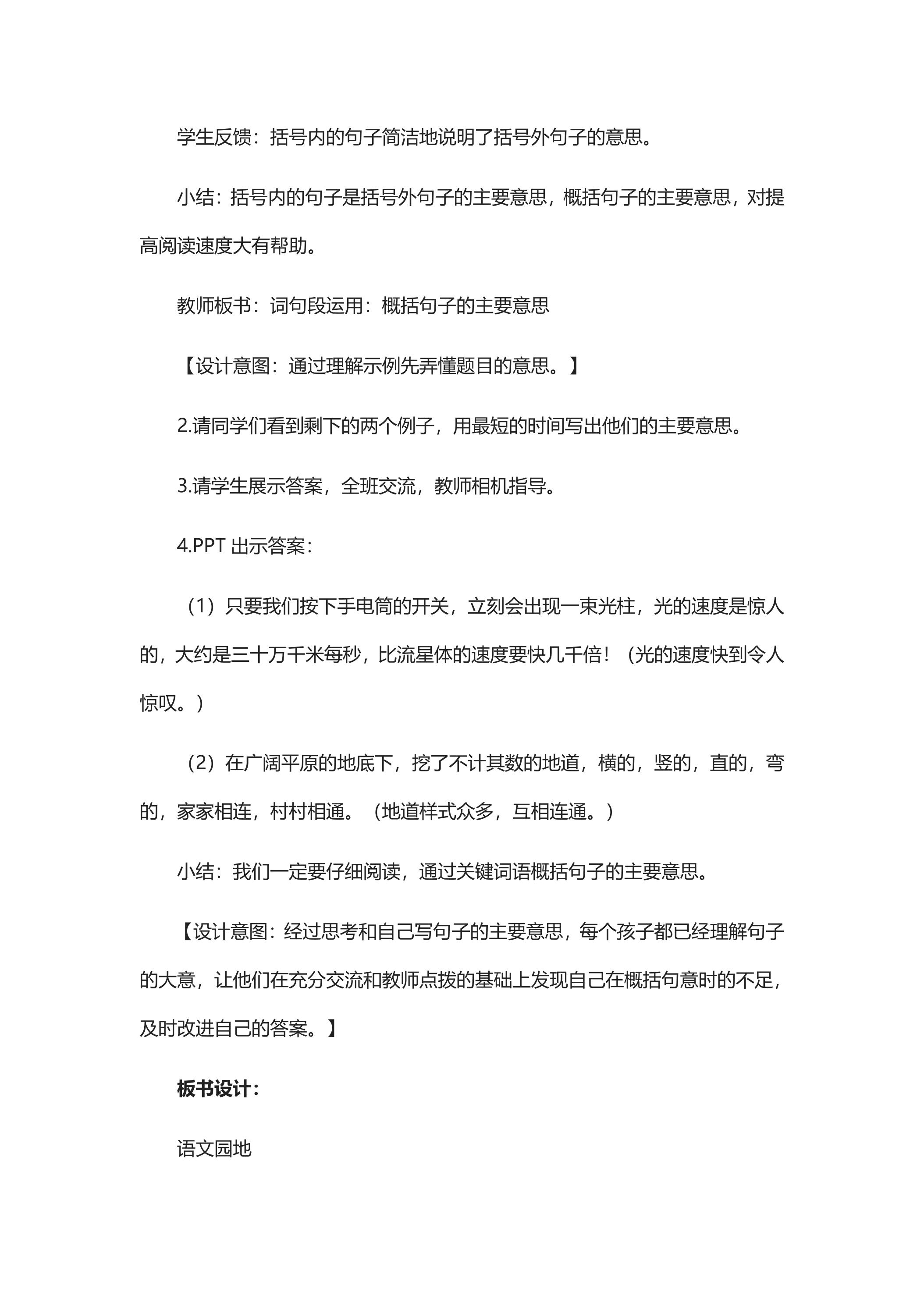 学生反馈：括号内的句子简洁地说明了括号外句子的意思。

小结：括号内的句子是括号外句子的主要意思，概括句子的主要意思，对提高阅读速度大有帮助。

教师板书：词句段运用：概括句子的主要意思

【设计意图：通过理解示例先弄懂题目的意思。】

2.请同学们看到剩下的两个例子，用最短的时间写出他们的主要意思。

3.请学生展示答案，全班交流，教师相机指导。

4.PPT出示答案：

（1）只要我们按下手电筒的开关，立刻会出现一束光柱，光的速度是惊人的，大约是三十万千米每秒，比流星体的速度要快几千倍！（光的速度快到令人惊叹。）

（2）在广阔平原的地底下，挖了不计其数的地道，横的，竖的，直的，弯的，家家相连，村村相通。（地道样式众多，互相连通。）

小结：我们一定要仔细阅读，通过关键词语概括句子的主要意思。

【设计意图：经过思考和自己写句子的主要意思，每个孩子都已经理解句子的大意，让他们在充分交流和教师点拨的基础上发现自己在概括句意时的不足，及时改进自己的答案。】

板书设计：

语文园地